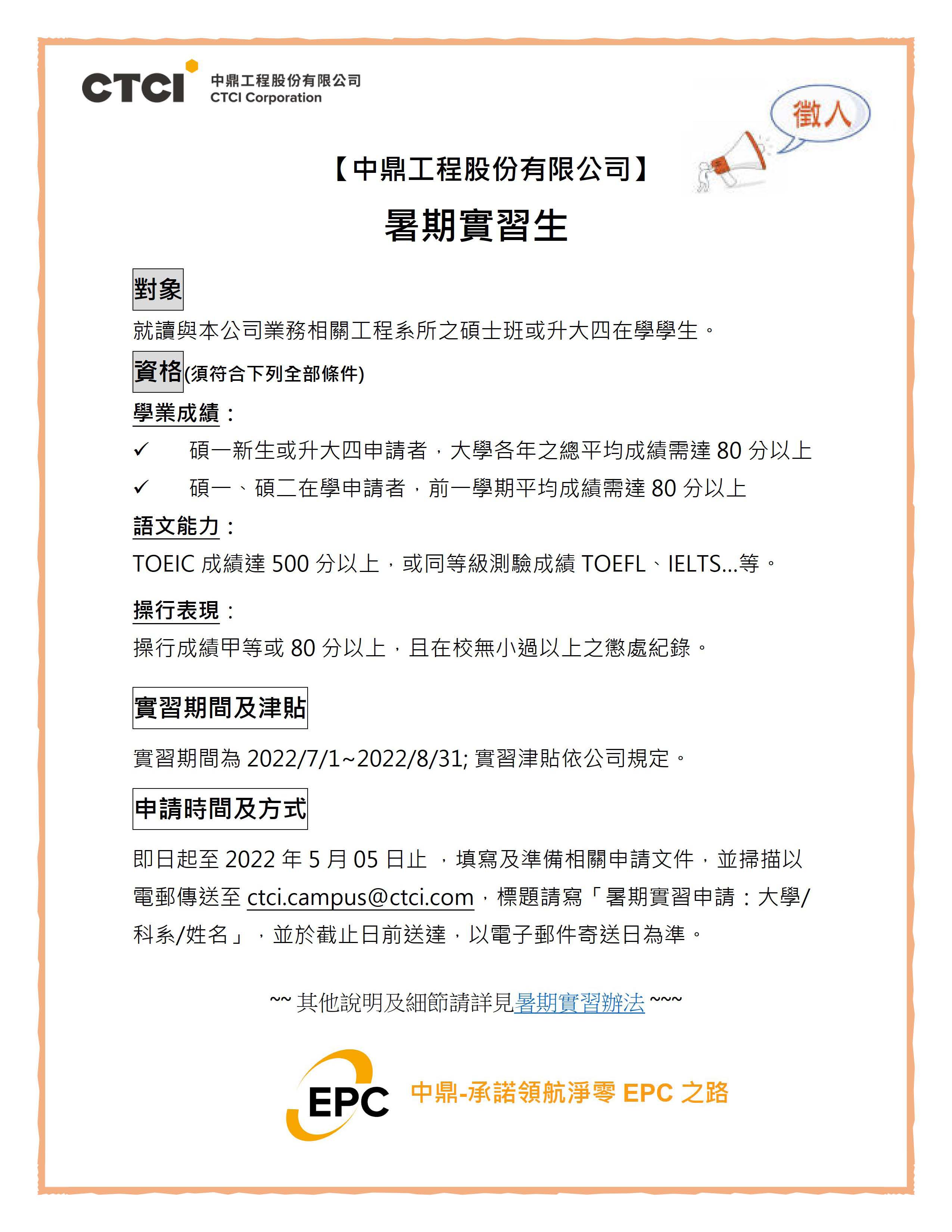 CTCI 中鼎工程股份有限公司 CTCI Corporation

徵人

【中鼎工程股份有限公司】

暑期實習生

對象

就讀與本公司業務相關工程系所之碩士班或升大四在學學生。

資格(須符合下列全部條件)

學業成績：

✓ 碩一新生或升大四申請者，大學各年之總平均成績需達 80 分以上

✓ 碩一、碩二在學申請者，前一學期平均成績需達 80 分以上

語文能力：

TOEIC 成績達 500 分以上，或同等級測驗成績 TOEFL、IELTS...等。

操行表現：

操行成績甲等或 80 分以上，且在校無小過以上之懲處紀錄。

實習期間及津貼

實習期間為 2022/7/1~2022/8/31; 實習津貼依公司規定。

申請時間及方式

即日起至 2022 年 5 月 05 日止 ，填寫及準備相關申請文件，並掃描以電郵傳送至 ctci.campus@ctci.com，標題請寫「暑期實習申請：大學/科系/姓名」，並於截止日前送達，以電子郵件寄送日為準。

~~ 其他說明及細節請詳見暑期實習辦法 ~~~

EPC 中鼎-承諾領航淨零 EPC 之路